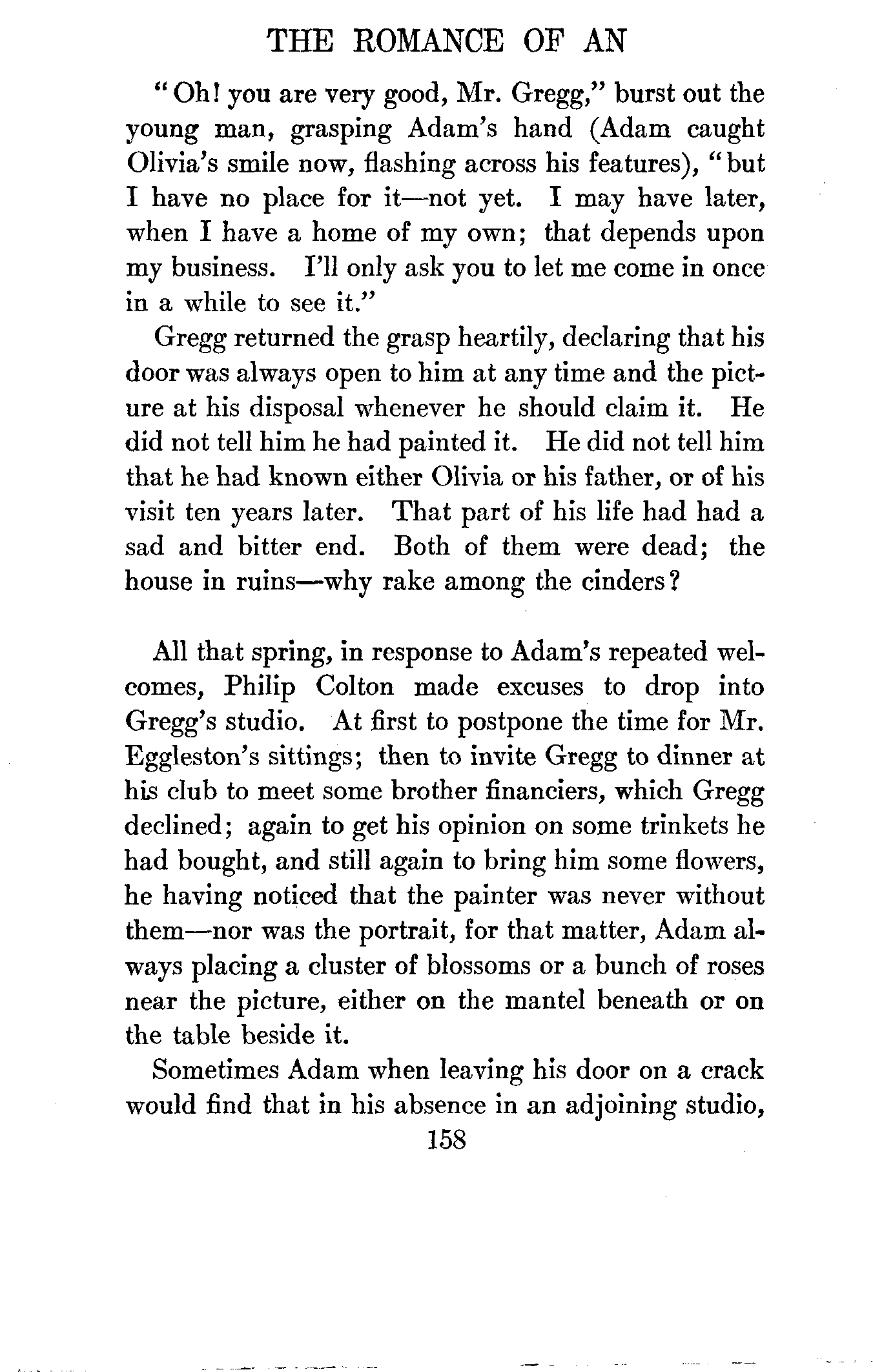 THE ROMANCE OF AN

"Oh! you are very good, Mr. Gregg," burst out the young man, grasping Adam's hand (Adam caught Olivia's smile now, flashing across his features), "but I have no place for it—not yet. I may have later, when I have a home of my own; that depends upon my business. I'll only ask you to let me come in once in a while to see it."

Gregg returned the grasp heartily, declaring that his door was always open to him at any time and the picture at his disposal whenever he should claim it. He did not tell him he had painted it. He did not tell him that he had known either Olivia or his father, or of his visit ten years later. That part of his life had had a sad and bitter end. Both of them were dead; the house in ruins—why rake among the cinders?

All that spring, in response to Adam's repeated welcomes, Philip Colton made excuses to drop into Gregg's studio. At first to postpone the time for Mr. Eggleston's sittings; then to invite Gregg to dinner at his club to meet some brother financiers, which Gregg declined; again to get his opinion on some trinkets he had bought, and still again to bring him some flowers, he having noticed that the painter was never without them—nor was the portrait, for that matter, Adam always placing a cluster of blossoms or a bunch of roses near the picture, either on the mantel beneath or on the table beside it.

Sometimes Adam when leaving his door on a crack would find that in his absence in an adjoining studio,

158